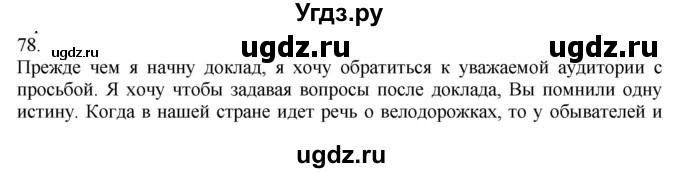 Угдз.ру

78. ugdz.ru ugdz.ru ugdz.ru

Прежде чем я начну доклад, я хочу обратиться к уважаемой аудитории с просьбой. Я хочу чтобы задавая вопросы после доклада, Вы помнили одну истину. Когда в нашей стране идет речь о велодорожках, то у обывателей и

ugdz.ru